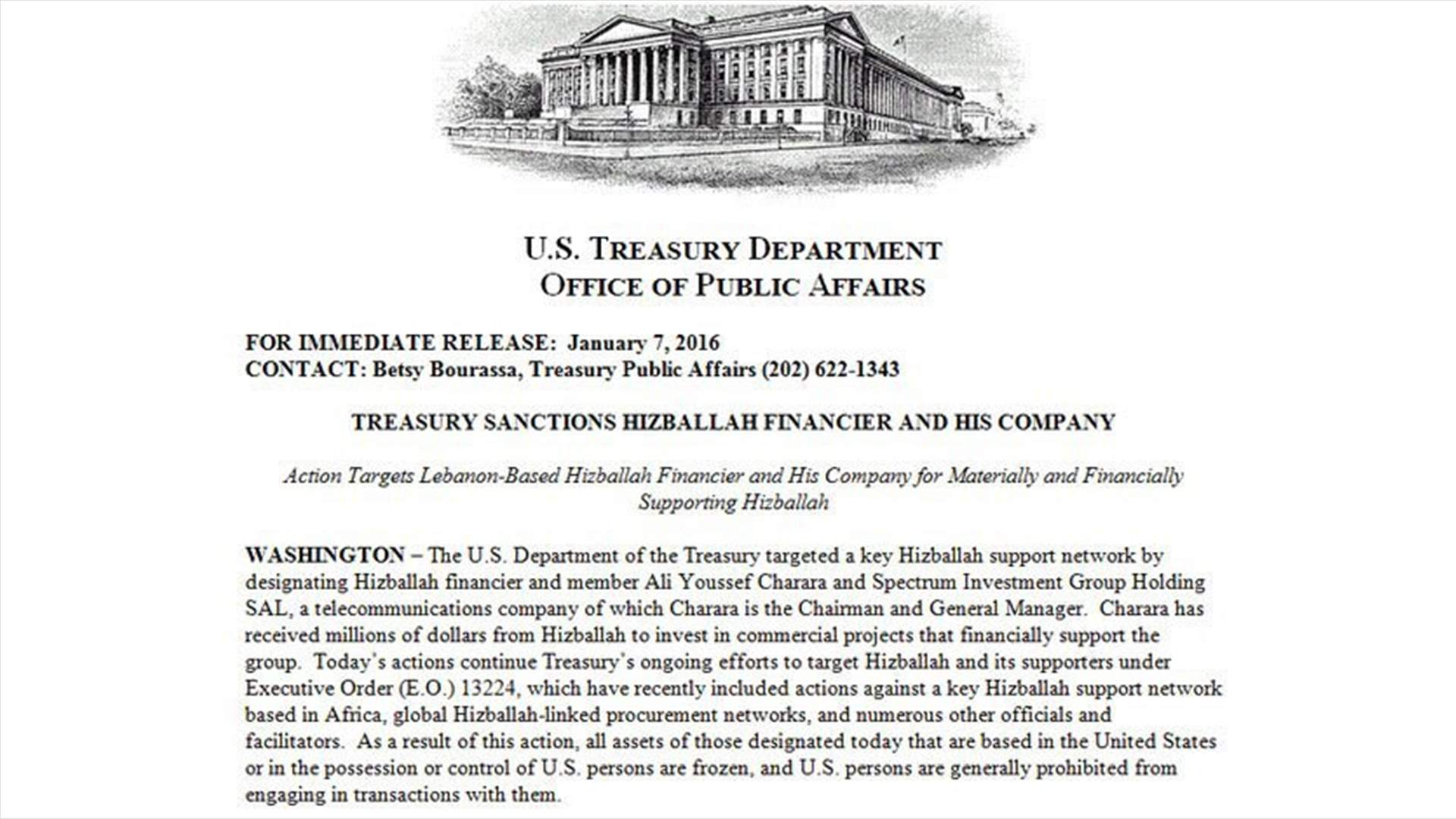 U.S. TREASURY DEPARTMENT
OFFICE OF PUBLIC AFFAIRS

FOR IMMEDIATE RELEASE: January 7, 2016
CONTACT: Betsy Bourassa, Treasury Public Affairs (202) 622-1343

TREASURY SANCTIONS HIZBALLAH FINANCIER AND HIS COMPANY

Action Targets Lebanon-Based Hizballah Financier and His Company for Materially and Financially Supporting Hizballah

WASHINGTON – The U.S. Department of the Treasury targeted a key Hizballah support network by designating Hizballah financier and member Ali Youssef Charara and Spectrum Investment Group Holding SAL, a telecommunications company of which Charara is the Chairman and General Manager. Charara has received millions of dollars from Hizballah to invest in commercial projects that financially support the group. Today's actions continue Treasury's ongoing efforts to target Hizballah and its supporters under Executive Order (E.O.) 13224, which have recently included actions against a key Hizballah support network based in Africa, global Hizballah-linked procurement networks, and numerous other officials and facilitators. As a result of this action, all assets of those designated today that are based in the United States or in the possession or control of U.S. persons are frozen, and U.S. persons are generally prohibited from engaging in transactions with them.